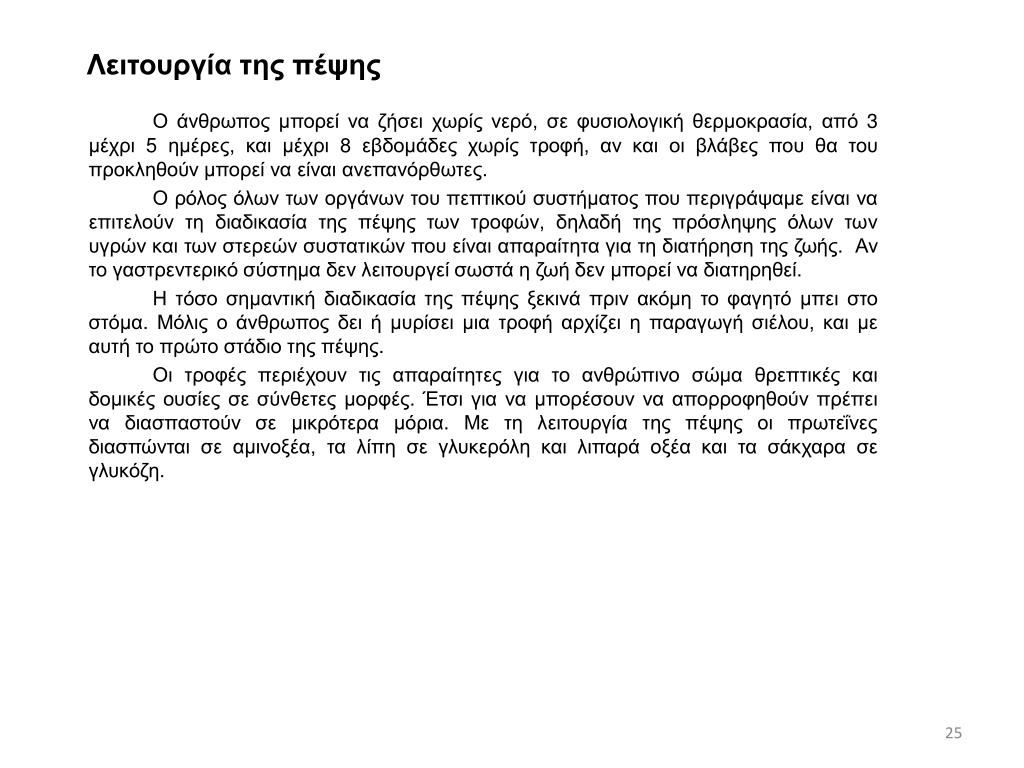 Λειτουργία της πέψης

Ο άνθρωπος μπορεί να ζήσει χωρίς νερό, σε φυσιολογική θερμοκρασία, από 3 μέχρι 5 ημέρες, και μέχρι 8 εβδομάδες χωρίς τροφή, αν και οι βλάβες που θα του προκληθούν μπορεί να είναι ανεπανόρθωτες.

Ο ρόλος όλων των οργάνων του πεπτικού συστήματος που περιγράψαμε είναι να επιτελούν τη διαδικασία της πέψης των τροφών, δηλαδή της πρόσληψης όλων των υγρών και των στερεών συστατικών που είναι απαραίτητα για τη διατήρηση της ζωής. Αν το γαστρεντερικό σύστημα δεν λειτουργεί σωστά η ζωή δεν μπορεί να διατηρηθεί.

Η τόσο σημαντική διαδικασία της πέψης ξεκινά πριν ακόμη το φαγητό μπει στο στόμα. Μόλις ο άνθρωπος δει ή μυρίσει μια τροφή αρχίζει η παραγωγή σιέλου, και με αυτή το πρώτο στάδιο της πέψης.

Οι τροφές περιέχουν τις απαραίτητες για το ανθρώπινο σώμα θρεπτικές και δομικές ουσίες σε σύνθετες μορφές. Έτσι για να μπορέσουν να απορροφηθούν πρέπει να διασπαστούν σε μικρότερα μόρια. Με τη λειτουργία της πέψης οι πρωτεΐνες διασπώνται σε αμινοξέα, τα λίπη σε γλυκερόλη και λιπαρά οξέα και τα σάκχαρα σε γλυκόζη.

25